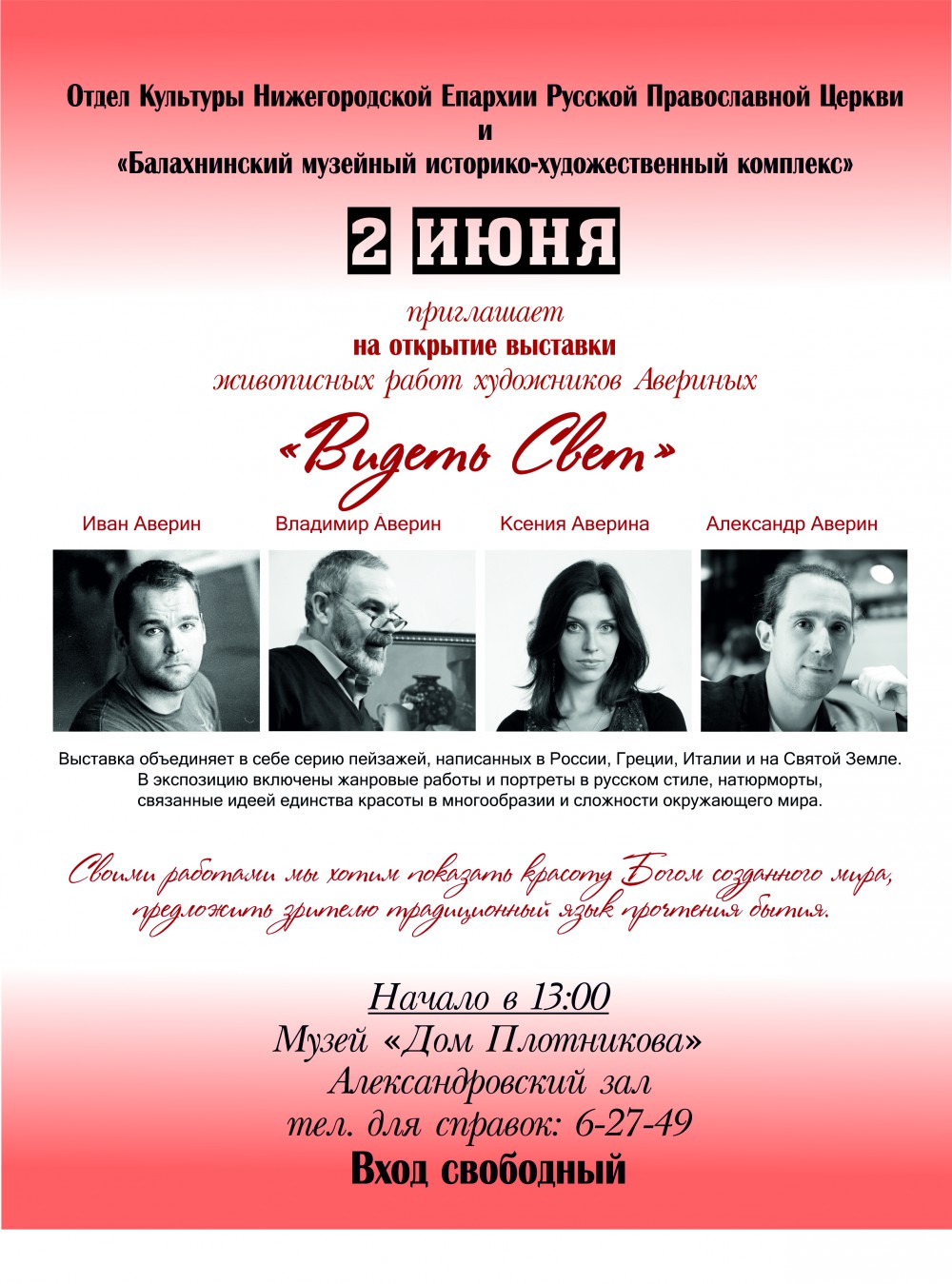 Отдел Культуры Нижегородской Епархии Русской Православной Церкви
и
«Балахнинский музейный историко-художественный комплекс»

2 ИЮНЯ

приглашает
на открытие выставки
живописных работ художников Авериных

«Видеть Свет»

Иван Аверин
Владимир Аверин
Ксения Аверина
Александр Аверин

Выставка объединяет в себе серию пейзажей, написанных в России, Греции, Италии и на Святой Земле. В экспозицию включены жанровые работы и портреты в русском стиле, натюрморты, связанные идеей единства красоты в многообразии и сложности окружающего мира.

Своими работами мы хотим показать красоту Богом созданного мира, предложить зрителю традиционный язык прочтения бытия.

Начало в 13:00
Музей «Дом Плотникова»
Александровский зал
тел. для справок: 6-27-49
Вход свободный